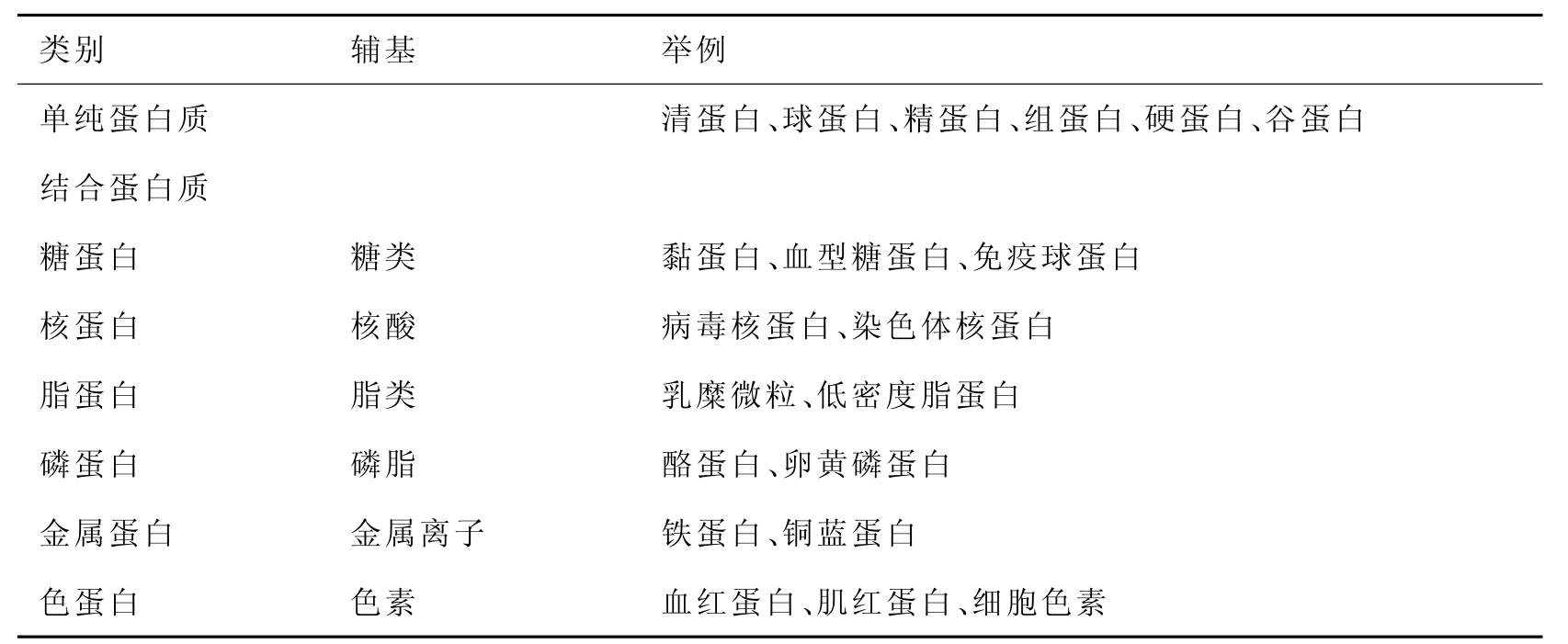 | 类别 | 辅基 | 举例 |
|---|---|---|
| 单纯蛋白质 | | 清蛋白、球蛋白、精蛋白、组蛋白、硬蛋白、谷蛋白 |
| 结合蛋白质 | | |
| 糖蛋白 | 糖类 | 黏蛋白、血型糖蛋白、免疫球蛋白 |
| 核蛋白 | 核酸 | 病毒核蛋白、染色体核蛋白 |
| 脂蛋白 | 脂类 | 乳糜微粒、低密度脂蛋白 |
| 磷蛋白 | 磷脂 | 酪蛋白、卵黄磷蛋白 |
| 金属蛋白 | 金属离子 | 铁蛋白、铜蓝蛋白 |
| 色蛋白 | 色素 | 血红蛋白、肌红蛋白、细胞色素 |